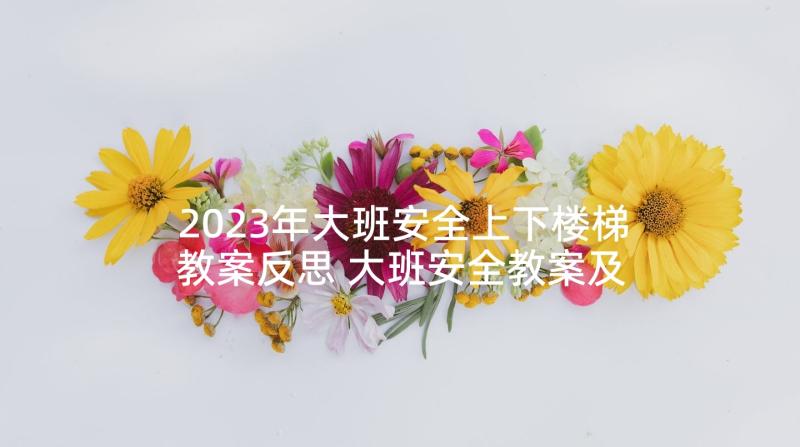 2023年大班安全上下楼梯教案反思 大班安全教案及